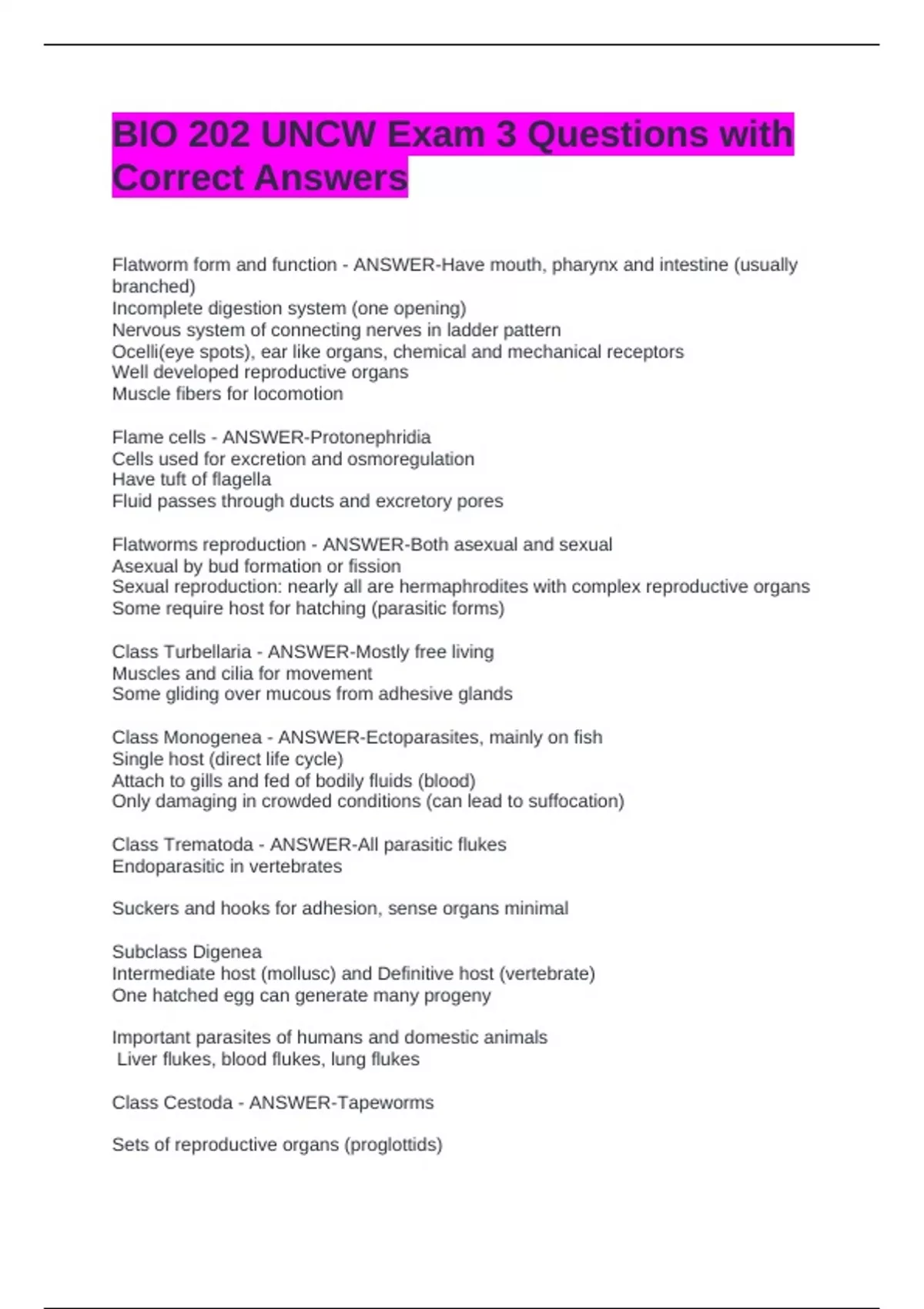 BIO 202 UNCW Exam 3 Questions with Correct Answers

Flatworm form and function - ANSWER-Have mouth, pharynx and intestine (usually branched)
Incomplete digestion system (one opening)
Nervous system of connecting nerves in ladder pattern
Ocelli(eye spots), ear like organs, chemical and mechanical receptors
Well developed reproductive organs
Muscle fibers for locomotion

Flame cells - ANSWER-Protonephridia
Cells used for excretion and osmoregulation
Have tuft of flagella
Fluid passes through ducts and excretory pores

Flatworms reproduction - ANSWER-Both asexual and sexual
Asexual by bud formation or fission
Sexual reproduction: nearly all are hermaphrodites with complex reproductive organs
Some require host for hatching (parasitic forms)

Class Turbellaria - ANSWER-Mostly free living
Muscles and cilia for movement
Some gliding over mucous from adhesive glands

Class Monogenea - ANSWER-Ectoparasites, mainly on fish
Single host (direct life cycle)
Attach to gills and fed of bodily fluids (blood)
Only damaging in crowded conditions (can lead to suffocation)

Class Trematoda - ANSWER-All parasitic flukes
Endoparasitic in vertebrates

Suckers and hooks for adhesion, sense organs minimal

Subclass Digenea
Intermediate host (mollusc) and Definitive host (vertebrate)
One hatched egg can generate many progeny

Important parasites of humans and domestic animals
Liver flukes, blood flukes, lung flukes

Class Cestoda - ANSWER-Tapeworms

Sets of reproductive organs (proglottids)